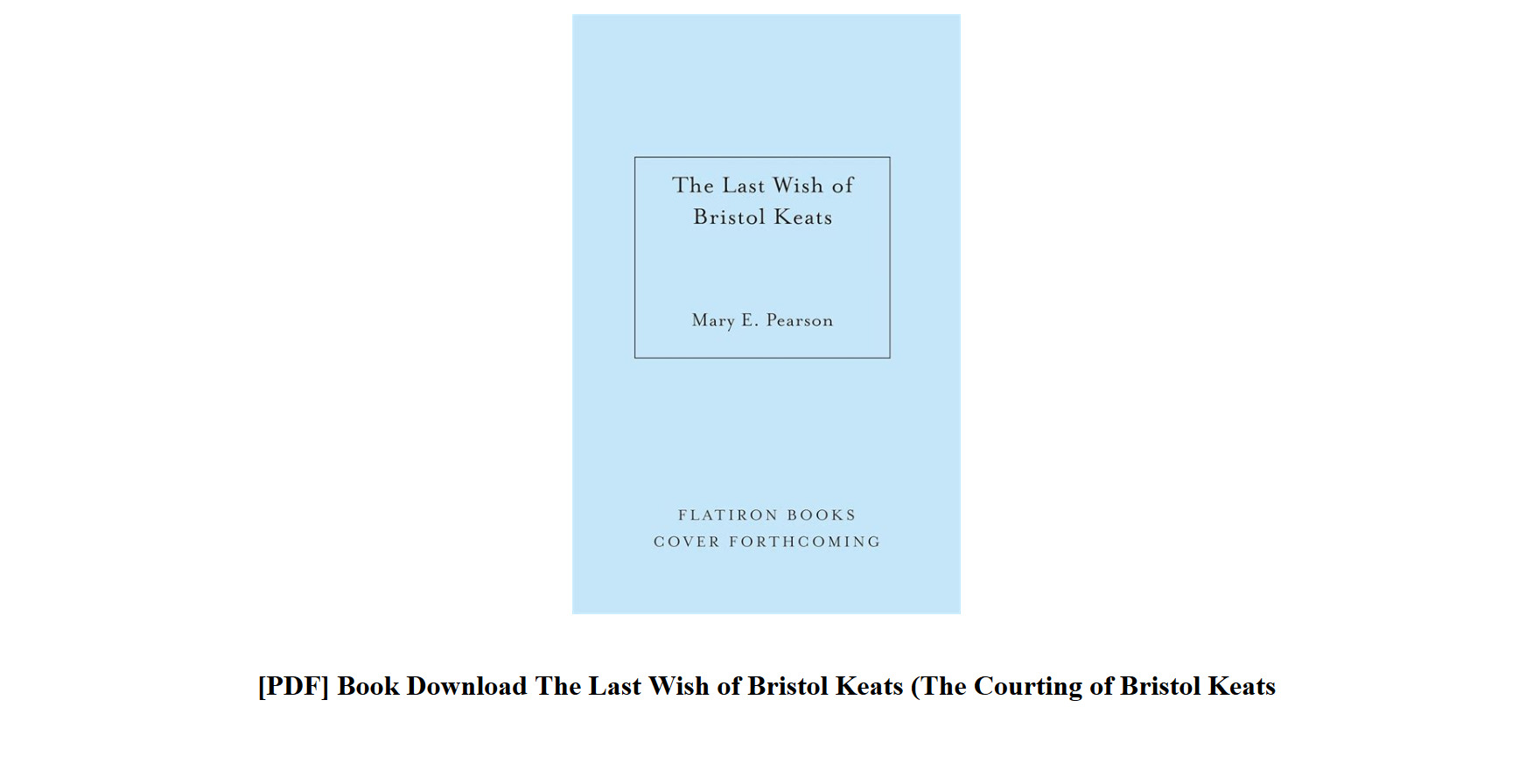 The Last Wish of
Bristol Keats

Mary E. Pearson

FLATIRON BOOKS
COVER FORTHCOMING

[PDF] Book Download The Last Wish of Bristol Keats (The Courting of Bristol Keats